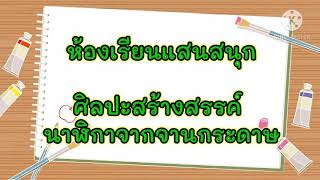 ห้องเรียนแสนสนุก

ศิลปะสร้างสรรค์
นาฬิกาจากจานกระดาษ